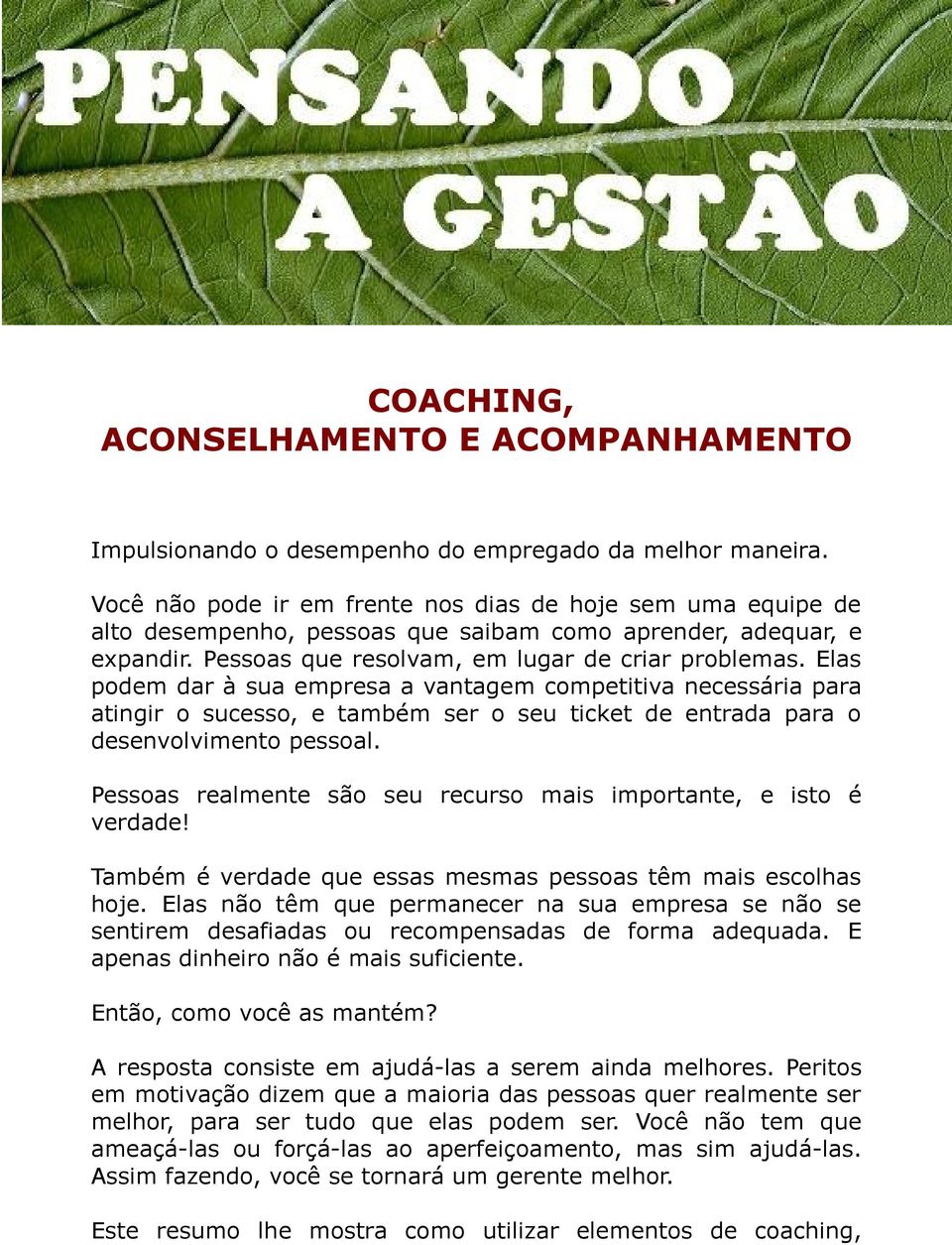 PENSANDO A GESTÃO

COACHING,
ACONSELHAMENTO E ACOMPANHAMENTO

Impulsionando o desempenho do empregado da melhor maneira.

Você não pode ir em frente nos dias de hoje sem uma equipe de alto desempenho, pessoas que saibam como aprender, adequar, e expandir. Pessoas que resolvam, em lugar de criar problemas. Elas podem dar à sua empresa a vantagem competitiva necessária para atingir o sucesso, e também ser o seu ticket de entrada para o desenvolvimento pessoal.

Pessoas realmente são seu recurso mais importante, e isto é verdade!

Também é verdade que essas mesmas pessoas têm mais escolhas hoje. Elas não têm que permanecer na sua empresa se não se sentirem desafiadas ou recompensadas de forma adequada. E apenas dinheiro não é mais suficiente.

Então, como você as mantém?

A resposta consiste em ajudá-las a serem ainda melhores. Peritos em motivação dizem que a maioria das pessoas quer realmente ser melhor, para ser tudo que elas podem ser. Você não tem que ameaçá-las ou forçá-las ao aperfeiçoamento, mas sim ajudá-las. Assim fazendo, você se tornará um gerente melhor.

Este resumo lhe mostra como utilizar elementos de coaching,